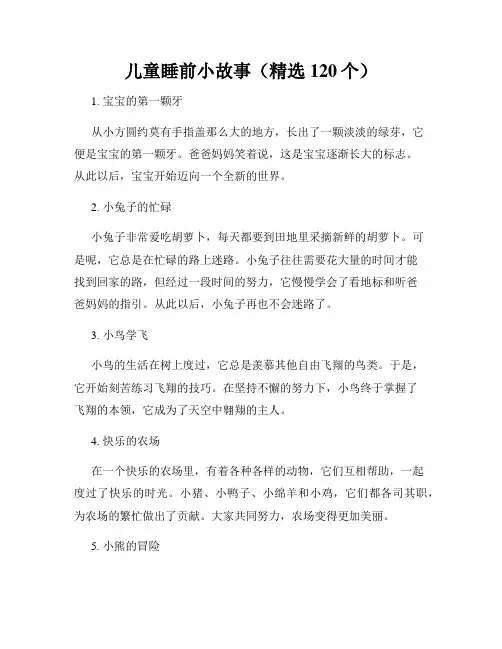 儿童睡前小故事（精选 120 个）

1. 宝宝的第一颗牙

从小方圆约莫有手指盖那么大的地方，长出了一颗淡淡的绿芽，它便是宝宝的第一颗牙。爸爸妈妈笑着说，这是宝宝逐渐长大的标志。从此以后，宝宝开始迈向一个全新的世界。

2. 小兔子的忙碌

小兔子非常爱吃胡萝卜，每天都要到田地里采摘新鲜的胡萝卜。可是呢，它总是在忙碌的路上迷路。小兔子往往需要花大量的时间才能找到回家的路，但经过一段时间的努力，它慢慢学会了看地标和听爸爸妈妈的指引。从此以后，小兔子再也不会迷路了。

3. 小鸟学飞

小鸟的生活在树上度过，它总是羡慕其他自由飞翔的鸟类。于是，它开始刻苦练习飞翔的技巧。在坚持不懈的努力下，小鸟终于掌握了飞翔的本领，它成为了天空中翱翔的主人。

4. 快乐的农场

在一个快乐的农场里，有着各种各样的动物，它们互相帮助，一起度过了快乐的时光。小猪、小鸭子、小绵羊和小鸡，它们都各司其职，为农场的繁忙做出了贡献。大家共同努力，农场变得更加美丽。

5. 小熊的冒险